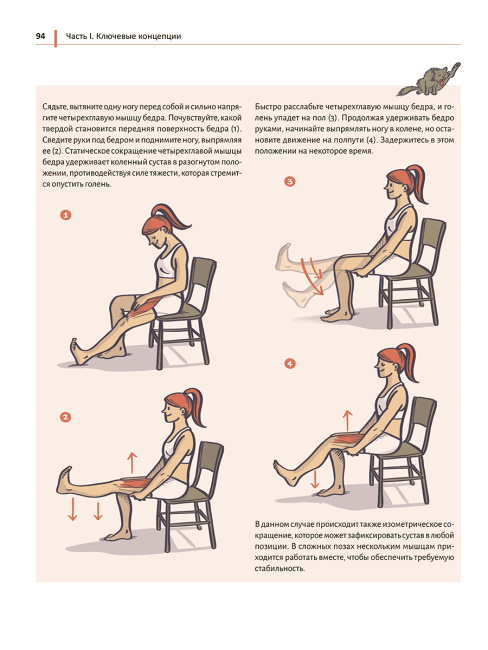 94 Часть I. Ключевые концепции

Сядьте, вытяните одну ногу перед собой и сильно напрягите четырехглавую мышцу бедра. Почувствуйте, какой твердой становится передняя поверхность бедра (1). Сведите руки под бедром и поднимите ногу, выпрямляя ее (2). Статическое сокращение четырехглавой мышцы бедра удерживает коленный сустав в разогнутом положении, противодействуя силе тяжести, которая стремится опустить голень.

1

2

Быстро расслабьте четырехглавую мышцу бедра, и голень упадет на пол (3). Продолжая удерживать бедро руками, начинайте выпрямлять ногу в колене, но остановите движение на полпути (4). Задержитесь в этом положении на некоторое время.

3

4

В данном случае происходит также изометрическое сокращение, которое может зафиксировать сустав в любой позиции. В сложных позах нескольким мышцам приходится работать вместе, чтобы обеспечить требуемую стабильность.